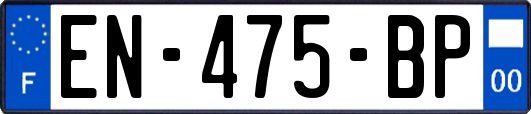 F
EN-475-BP
00